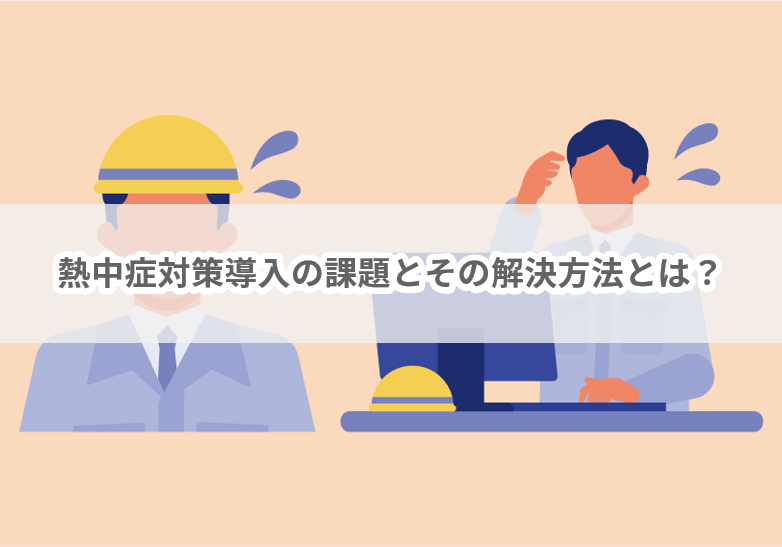 熱中症対策導入の課題とその解決方法とは？